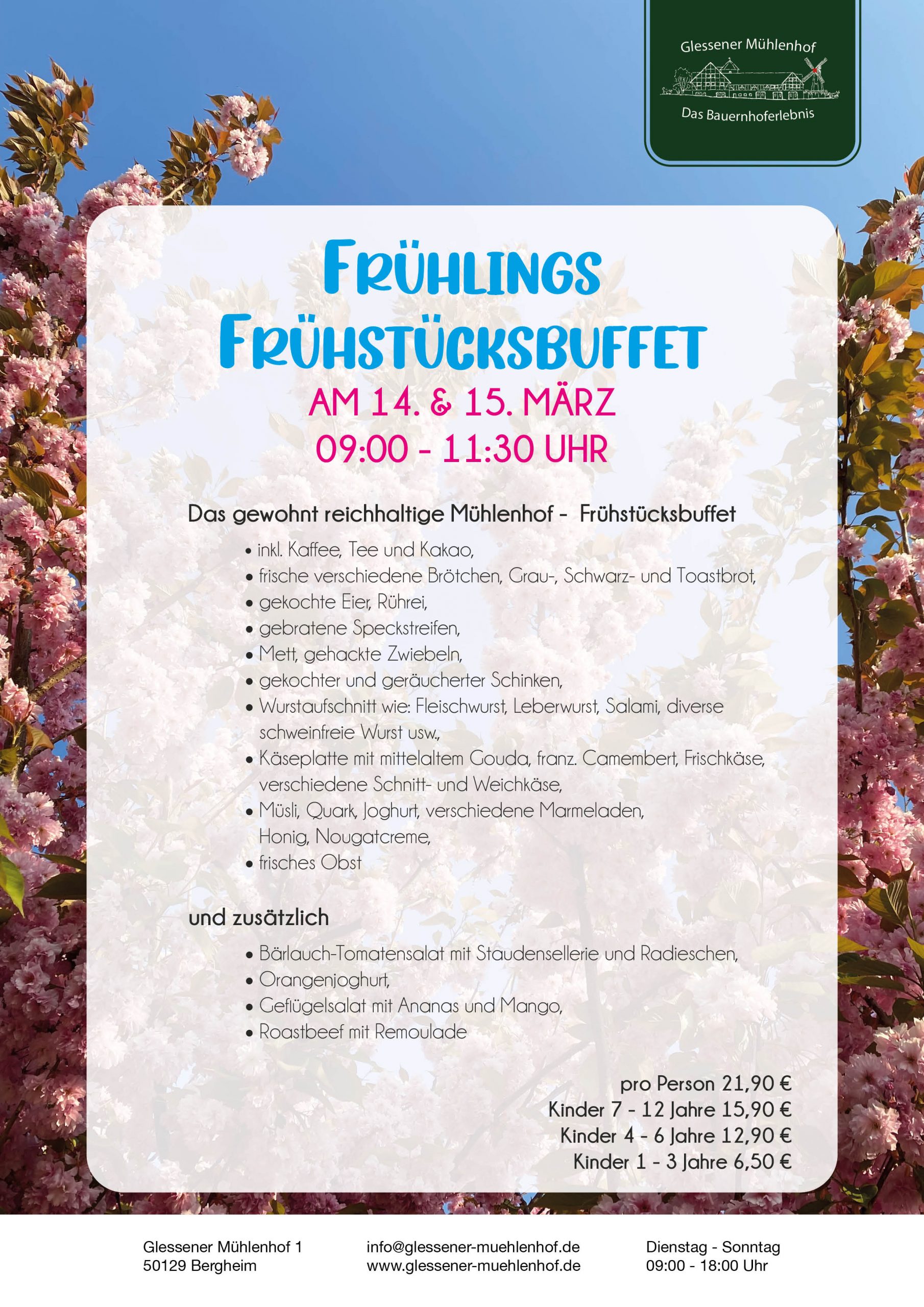 Glessener Mühlenhof

Das Bauernhoferlebnis

FRÜHLINGS FRÜHSTÜCKSBUFFET

AM 14. & 15. MÄRZ
09:00 - 11:30 UHR

Das gewohnt reichhaltige Mühlenhof - Frühstücksbuffet

• inkl. Kaffee, Tee und Kakao,
• frische verschiedene Brötchen, Grau-, Schwarz- und Toastbrot,
• gekochte Eier, Rührei,
• gebratene Speckstreifen,
• Mett, gehackte Zwiebeln,
• gekochter und geräucherter Schinken,
• Wurstaufschnitt wie: Fleischwurst, Leberwurst, Salami, diverse schweinfreie Wurst usw.,
• Käseplatte mit mittelaltem Gouda, franz. Camembert, Frischkäse, verschiedene Schnitt- und Weichkäse,
• Müsli, Quark, Joghurt, verschiedene Marmeladen, Honig, Nougatcreme,
• frisches Obst

und zusätzlich

• Bärlauch-Tomatensalat mit Staudensellerie und Radieschen,
• Orangenjoghurt,
• Geflügelsalat mit Ananas und Mango,
• Roastbeef mit Remoulade

pro Person 21,90 €
Kinder 7 - 12 Jahre 15,90 €
Kinder 4 - 6 Jahre 12,90 €
Kinder 1 - 3 Jahre 6,50 €

Glessener Mühlenhof 1
50129 Bergheim

info@glessener-muehlenhof.de
www.glessener-muehlenhof.de

Dienstag - Sonntag
09:00 - 18:00 Uhr